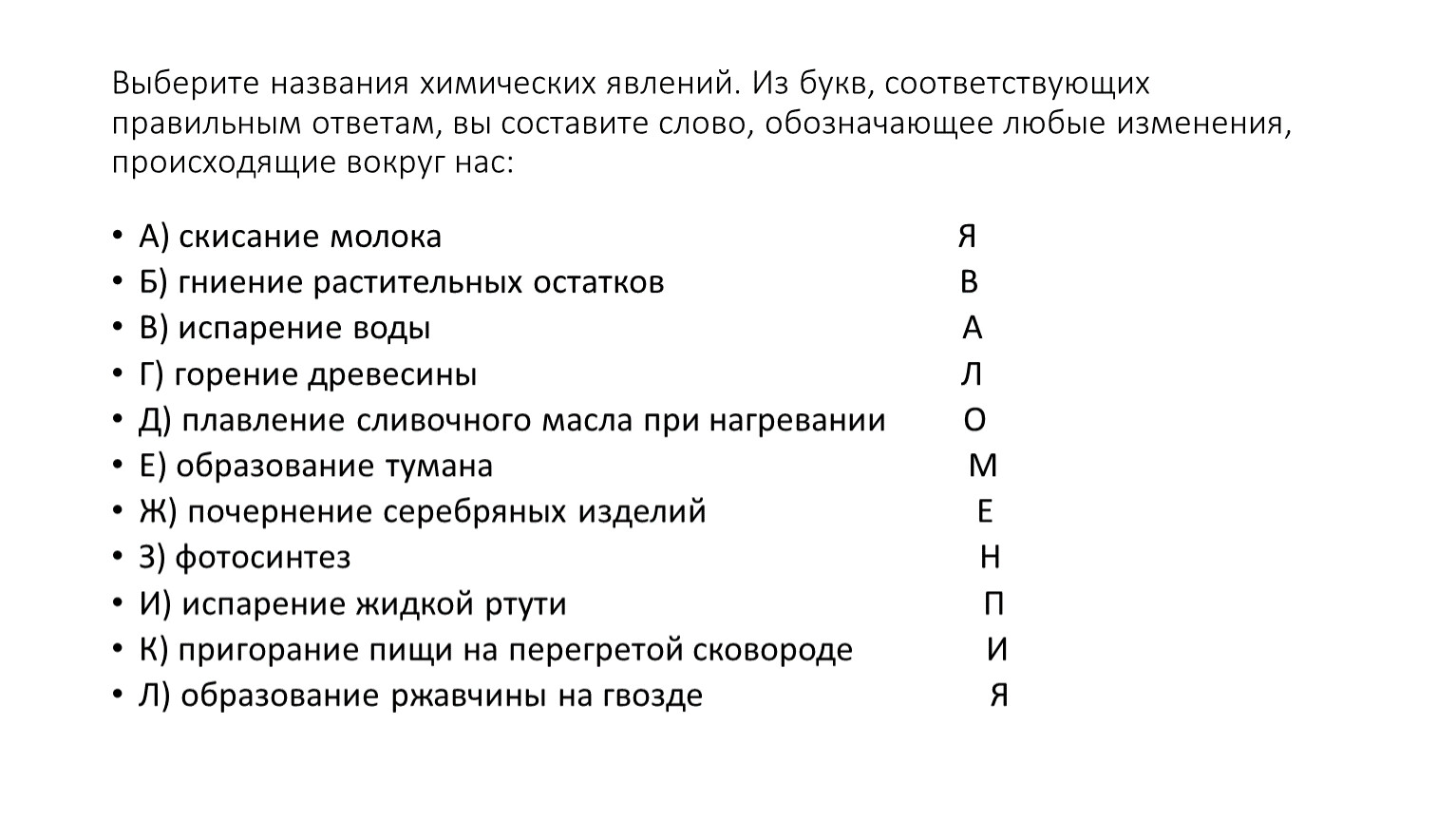 Выберите названия химических явлений. Из букв, соответствующих правильным ответам, вы составите слово, обозначающее любые изменения, происходящие вокруг нас:

• А) скисание молока Я
• Б) гниение растительных остатков В
• В) испарение воды А
• Г) горение древесины Л
• Д) плавление сливочного масла при нагревании О
• Е) образование тумана М
• Ж) почернение серебряных изделий Е
• З) фотосинтез Н
• И) испарение жидкой ртути П
• К) пригорание пищи на перегретой сковороде И
• Л) образование ржавчины на гвозде Я